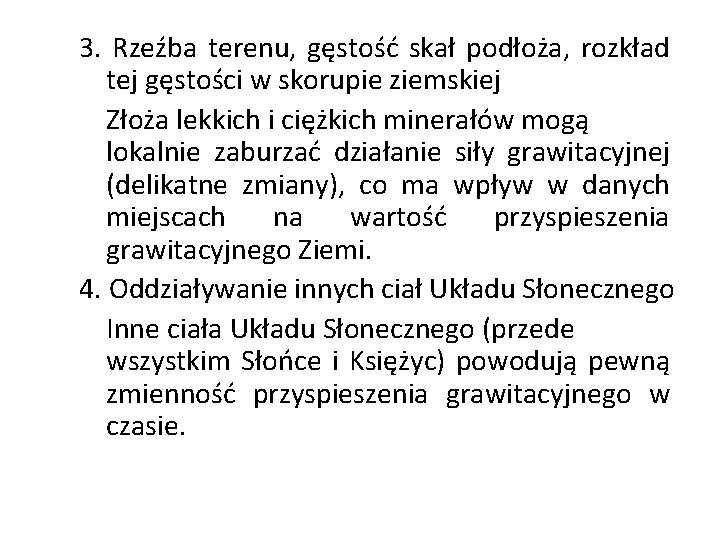 3. Rzeźba terenu, gęstość skał podłoża, rozkład tej gęstości w skorupie ziemskiej

Złoża lekkich i ciężkich minerałów mogą lokalnie zaburzać działanie siły grawitacyjnej (delikatne zmiany), co ma wpływ w danych miejscach na wartość przyspieszenia grawitacyjnego Ziemi.

4. Oddziaływanie innych ciał Układu Słonecznego

Inne ciała Układu Słonecznego (przede wszystkim Słońce i Księżyc) powodują pewną zmienność przyspieszenia grawitacyjnego w czasie.